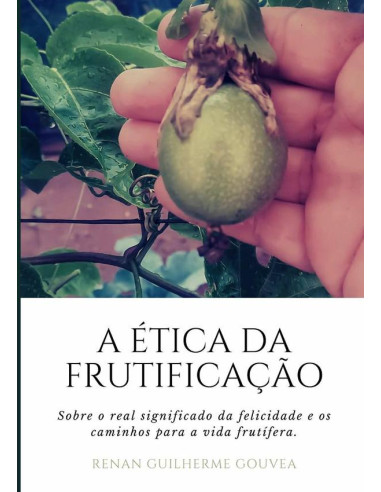 A ÉTICA DA FRUTIFICAÇÃO

Sobre o real significado da felicidade e os caminhos para a vida frutífera.

RENAN GUILHERME GOUVEA